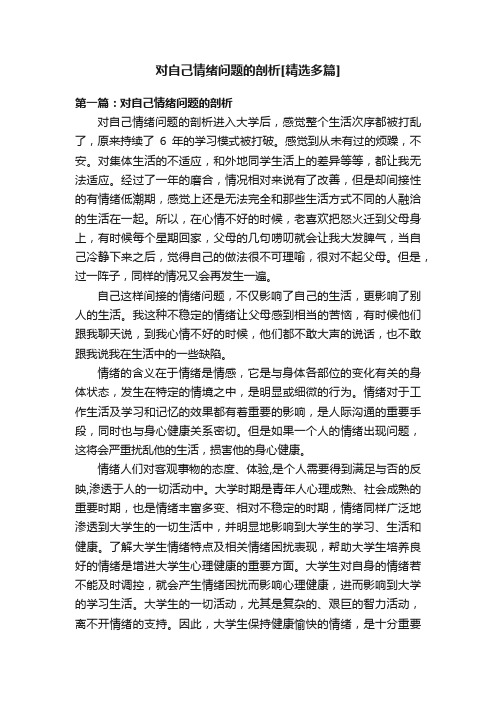 对自己情绪问题的剖析[精选多篇]

第一篇：对自己情绪问题的剖析

对自己情绪问题的剖析进入大学后，感觉整个生活次序都被打乱了，原来持续了 6 年的学习模式被打破。感觉到从未有过的烦躁，不安。对集体生活的不适应，和外地同学生活上的差异等等，都让我无法适应。经过了一年的磨合，情况相对来说有了改善，但是却间接性的有情绪低潮期，感觉上还是无法完全和那些生活方式不同的人融洽的生活在一起。所以，在心情不好的时候，老喜欢把怒火迁到父母身上，有时候每个星期回家，父母的几句唠叨就会让我大发脾气，当自己冷静下来之后，觉得自己的做法很不可理喻，很对不起父母。但是，过一阵子，同样的情况又会再发生一遍。

自己这样间接的情绪问题，不仅影响了自己的生活，更影响了别人的生活。我这种不稳定的情绪让父母感到相当的苦恼，有时候他们跟我聊天说，到我心情不好的时候，他们都不敢大声的说话，也不敢跟我说我在生活中的一些缺陷。

情绪的含义在于情绪是情感，它是与身体各部位的变化有关的身体状态，发生在特定的情境之中，是明显或细微的行为。情绪对于工作生活及学习和记忆的效果都有着重要的影响，是人际沟通的重要手段，同时也与身心健康关系密切。但是如果一个人的情绪出现问题，这将会严重扰乱他的生活，损害他的身心健康。

情绪人们对客观事物的态度、体验,是个人需要得到满足与否的反映,渗透于人的一切活动中。大学时期是青年人心理成熟、社会成熟的重要时期，也是情绪丰富多变、相对不稳定的时期，情绪同样广泛地渗透到大学生的一切生活中，并明显地影响到大学生的学习、生活和健康。了解大学生情绪特点及相关情绪困扰表现，帮助大学生培养良好的情绪是增进大学生心理健康的重要方面。大学生对自身的情绪若不能及时调控，就会产生情绪困扰而影响心理健康，进而影响到大学的学习生活。大学生的一切活动，尤其是复杂的、艰巨的智力活动，离不开情绪的支持。因此，大学生保持健康愉快的情绪，是十分重要